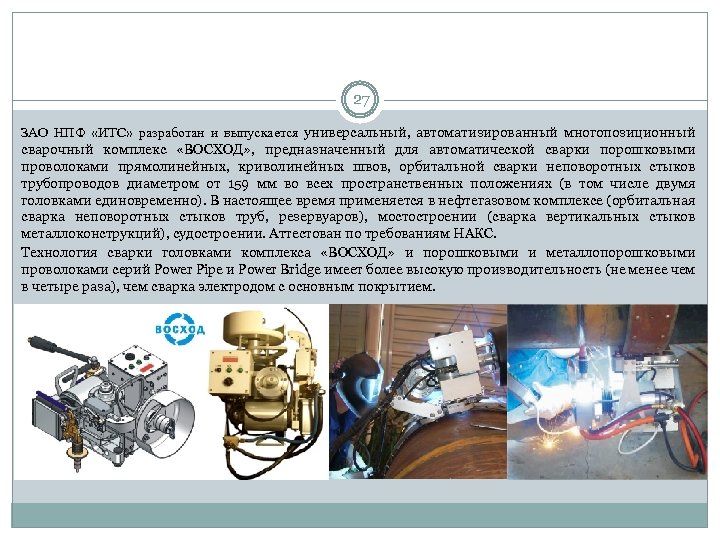 27

ЗАО НПФ «ИТС» разработан и выпускается универсальный, автоматизированный многопозиционный сварочный комплекс «ВОСХОД», предназначенный для автоматической сварки порошковыми проволоками прямолинейных, криволинейных швов, орбитальной сварки неповоротных стыков трубопроводов диаметром от 159 мм во всех пространственных положениях (в том числе двумя головками единовременно). В настоящее время применяется в нефтегазовом комплексе (орбитальная сварка неповоротных стыков труб, резервуаров), мостостроении (сварка вертикальных стыков металлоконструкций), судостроении. Аттестован по требованиям НАКС.

Технология сварки головками комплекса «ВОСХОД» и порошковыми и металлопорошковыми проволоками серий Power Pipe и Power Bridge имеет более высокую производительность (не менее чем в четыре раза), чем сварка электродом с основным покрытием.

ВОСХОД